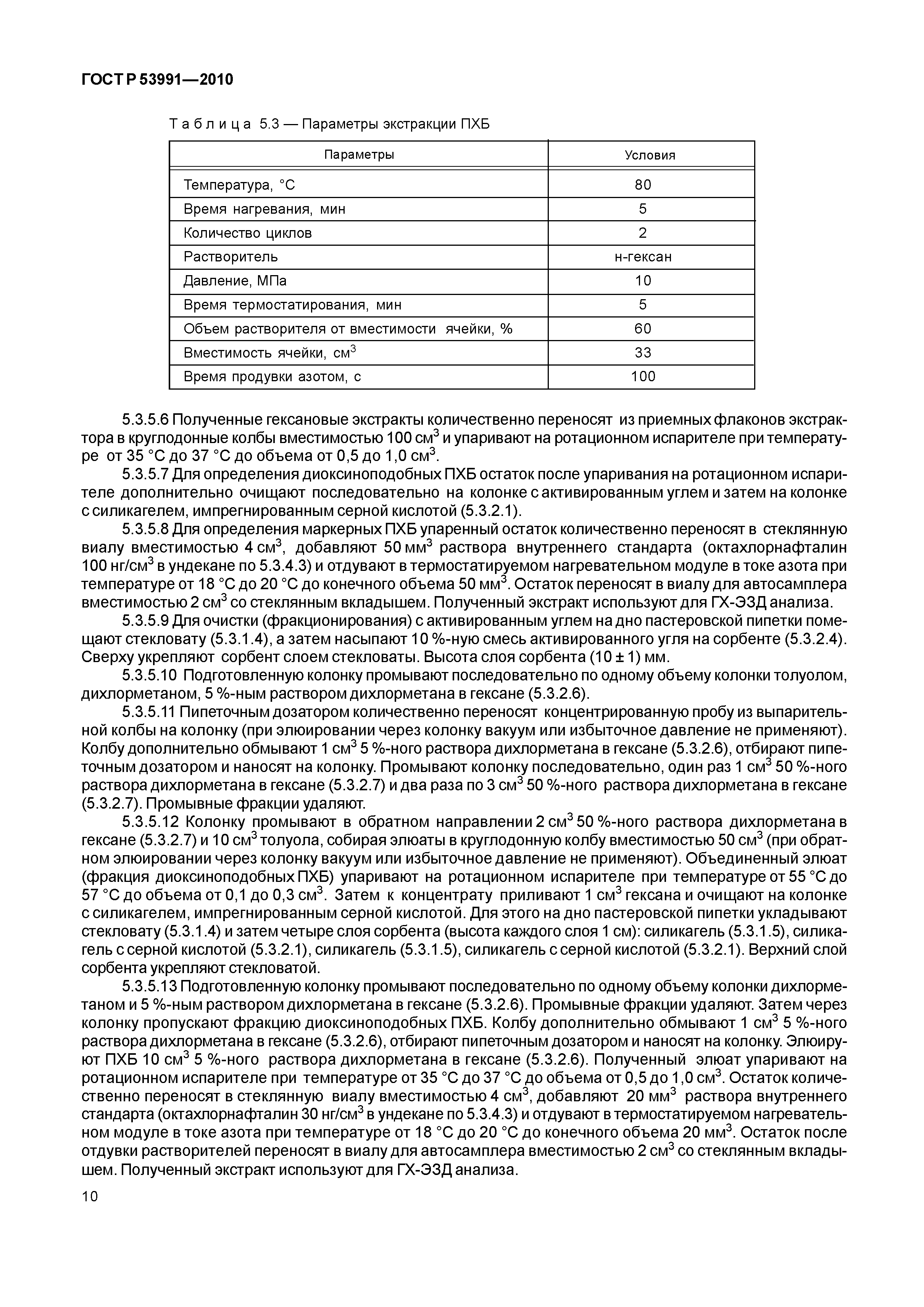 ГОСТ Р 53991—2010

Таблица 5.3 — Параметры экстракции ПХБ

| Параметры | Условия |
|---|---|
| Температура, °С | 80 |
| Время нагревания, мин | 5 |
| Количество циклов | 2 |
| Растворитель | н-гексан |
| Давление, МПа | 10 |
| Время термостатирования, мин | 5 |
| Объем растворителя от вместимости ячейки, % | 60 |
| Вместимость ячейки, см$^3$ | 33 |
| Время продувки азотом, с | 100 |

5.3.5.6 Полученные гексановые экстракты количественно переносят из приемных флаконов экстрактора в круглодонные колбы вместимостью 100 см$^3$ и упаривают на ротационном испарителе при температуре от 35 °С до 37 °С до объема от 0,5 до 1,0 см$^3$.

5.3.5.7 Для определения диоксиноподобных ПХБ остаток после упаривания на ротационном испарителе дополнительно очищают последовательно на колонке с активированным углем и затем на колонке с силикагелем, импрегнированным серной кислотой (5.3.2.1).

5.3.5.8 Для определения маркерных ПХБ упаренный остаток количественно переносят в стеклянную виалу вместимостью 4 см$^3$, добавляют 50 мм$^3$ раствора внутреннего стандарта (октахлорнафталин 100 нг/см$^3$ в ундекане по 5.3.4.3) и отдувают в термостатируемом нагревательном модуле в токе азота при температуре от 18 °С до 20 °С до конечного объема 50 мм$^3$. Остаток переносят в виалу для автосамплера вместимостью 2 см$^3$ со стеклянным вкладышем. Полученный экстракт используют для ГХ-ЭЗД анализа.

5.3.5.9 Для очистки (фракционирования) с активированным углем на дно пастеровской пипетки помещают стекловату (5.3.1.4), а затем насыпают 10 %-ную смесь активированного угля на сорбенте (5.3.2.4). Сверху укрепляют сорбент слоем стекловаты. Высота слоя сорбента (10 ± 1) мм.

5.3.5.10 Подготовленную колонку промывают последовательно по одному объему колонки толуолом, дихлорметаном, 5 %-ным раствором дихлорметана в гексане (5.3.2.6).

5.3.5.11 Пипеточным дозатором количественно переносят концентрированную пробу из выпарительной колбы на колонку (при элюировании через колонку вакуум или избыточное давление не применяют). Колбу дополнительно обмывают 1 см$^3$ 5 %-ного раствора дихлорметана в гексане (5.3.2.6), отбирают пипеточным дозатором и наносят на колонку. Промывают колонку последовательно, один раз 1 см$^3$ 50 %-ного раствора дихлорметана в гексане (5.3.2.7) и два раза по 3 см$^3$ 50 %-ного раствора дихлорметана в гексане (5.3.2.7). Промывные фракции удаляют.

5.3.5.12 Колонку промывают в обратном направлении 2 см$^3$ 50 %-ного раствора дихлорметана в гексане (5.3.2.7) и 10 см$^3$ толуола, собирая элюаты в круглодонную колбу вместимостью 50 см$^3$ (при обратном элюировании через колонку вакуум или избыточное давление не применяют). Объединенный элюат (фракция диоксиноподобных ПХБ) упаривают на ротационном испарителе при температуре от 55 °С до 57 °С до объема от 0,1 до 0,3 см$^3$. Затем к концентрату приливают 1 см$^3$ гексана и очищают на колонке с силикагелем, импрегнированным серной кислотой. Для этого на дно пастеровской пипетки укладывают стекловату (5.3.1.4) и затем четыре слоя сорбента (высота каждого слоя 1 см): силикагель (5.3.1.5), силикагель с серной кислотой (5.3.2.1), силикагель (5.3.1.5), силикагель с серной кислотой (5.3.2.1). Верхний слой сорбента укрепляют стекловатой.

5.3.5.13 Подготовленную колонку промывают последовательно по одному объему колонки дихлорметаном и 5 %-ным раствором дихлорметана в гексане (5.3.2.6). Промывные фракции удаляют. Затем через колонку пропускают фракцию диоксиноподобных ПХБ. Колбу дополнительно обмывают 1 см$^3$ 5 %-ного раствора дихлорметана в гексане (5.3.2.6), отбирают пипеточным дозатором и наносят на колонку. Элюируют ПХБ 10 см$^3$ 5 %-ного раствора дихлорметана в гексане (5.3.2.6). Полученный элюат упаривают на ротационном испарителе при температуре от 35 °С до 37 °С до объема от 0,5 до 1,0 см$^3$. Остаток количественно переносят в стеклянную виалу вместимостью 4 см$^3$, добавляют 20 мм$^3$ раствора внутреннего стандарта (октахлорнафталин 30 нг/см$^3$ в ундекане по 5.3.4.3) и отдувают в термостатируемом нагревательном модуле в токе азота при температуре от 18 °С до 20 °С до конечного объема 20 мм$^3$. Остаток после отдувки растворителей переносят в виалу для автосамплера вместимостью 2 см$^3$ со стеклянным вкладышем. Полученный экстракт используют для ГХ-ЭЗД анализа.

10